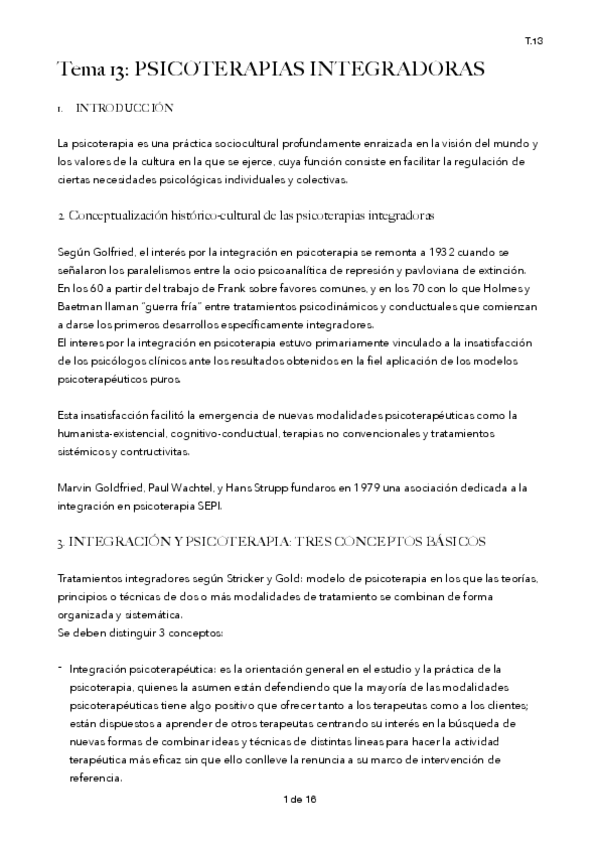 T.13

Tema 13: PSICOTERAPIAS INTEGRADORAS

1. INTRODUCCIÓN

La psicoterapia es una práctica sociocultural profundamente enraizada en la visión del mundo y los valores de la cultura en la que se ejerce, cuya función consiste en facilitar la regulación de ciertas necesidades psicológicas individuales y colectivas.

2. Conceptualización histórico-cultural de las psicoterapias integradoras

Según Golfried, el interés por la integración en psicoterapia se remonta a 1932 cuando se señalaron los paralelismos entre la ocio psicoanalítica de represión y pavloviana de extinción. En los 60 a partir del trabajo de Frank sobre favores comunes, y en los 70 con lo que Holmes y Baetman llaman "guerra fría" entre tratamientos psicodinámicos y conductuales que comienzan a darse los primeros desarrollos específicamente integradores.
El interes por la integración en psicoterapia estuvo primariamente vinculado a la insatisfacción de los psicólogos clínicos ante los resultados obtenidos en la fiel aplicación de los modelos psicoterapéuticos puros.

Esta insatisfacción facilitó la emergencia de nuevas modalidades psicoterapéuticas como la humanista-existencial, cognitivo-conductual, terapias no convencionales y tratamientos sistémicos y contructivitas.

Marvin Goldfried, Paul Wachtel, y Hans Strupp fundaros en 1979 una asociación dedicada a la integración en psicoterapia SEPI.

3. INTEGRACIÓN Y PSICOTERAPIA: TRES CONCEPTOS BÁSICOS

Tratamientos integradores según Stricker y Gold: modelo de psicoterapia en los que las teorías, principios o técnicas de dos o más modalidades de tratamiento se combinan de forma organizada y sistemática.
Se deben distinguir 3 conceptos:

- Integración psicoterapéutica: es la orientación general en el estudio y la práctica de la psicoterapia, quienes la asumen están defendiendo que la mayoría de las modalidades psicoterapéuticas tiene algo positivo que ofrecer tanto a los terapeutas como a los clientes; están dispuestos a aprender de otros terapeutas centrando su interés en la búsqueda de nuevas formas de combinar ideas y técnicas de distintas lineas para hacer la actividad terapéutica más eficaz sin que ello conlleve la renuncia a su marco de intervención de referencia.

1 de 16